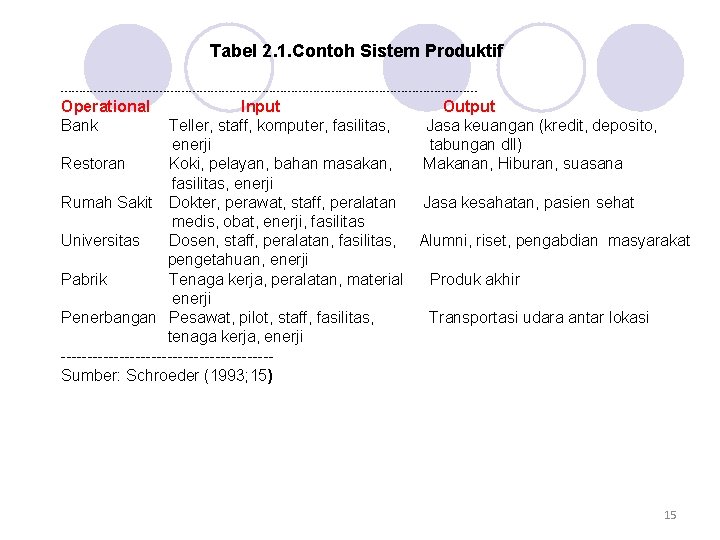 Tabel 2.1.Contoh Sistem Produktif

| Operational | Input | Output |
|---|---|---|
| Bank | Teller, staff, komputer, fasilitas, enerji | Jasa keuangan (kredit, deposito, tabungan dll) |
| Restoran | Koki, pelayan, bahan masakan, fasilitas, enerji | Makanan, Hiburan, suasana |
| Rumah Sakit | Dokter, perawat, staff, peralatan medis, obat, enerji, fasilitas | Jasa kesahatan, pasien sehat |
| Universitas | Dosen, staff, peralatan, fasilitas, pengetahuan, enerji | Alumni, riset, pengabdian masyarakat |
| Pabrik | Tenaga kerja, peralatan, material enerji | Produk akhir |
| Penerbangan | Pesawat, pilot, staff, fasilitas, tenaga kerja, enerji | Transportasi udara antar lokasi |

Sumber: Schroeder (1993;15)

15